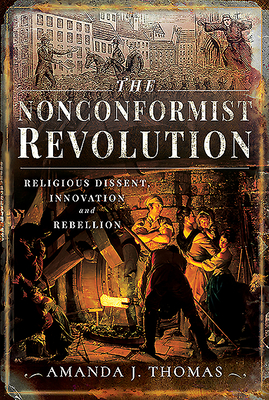 THE
NONCONFORMIST
REVOLUTION

RELIGIOUS DISSENT,
INNOVATION
and
REBELLION

AMANDA J. THOMAS